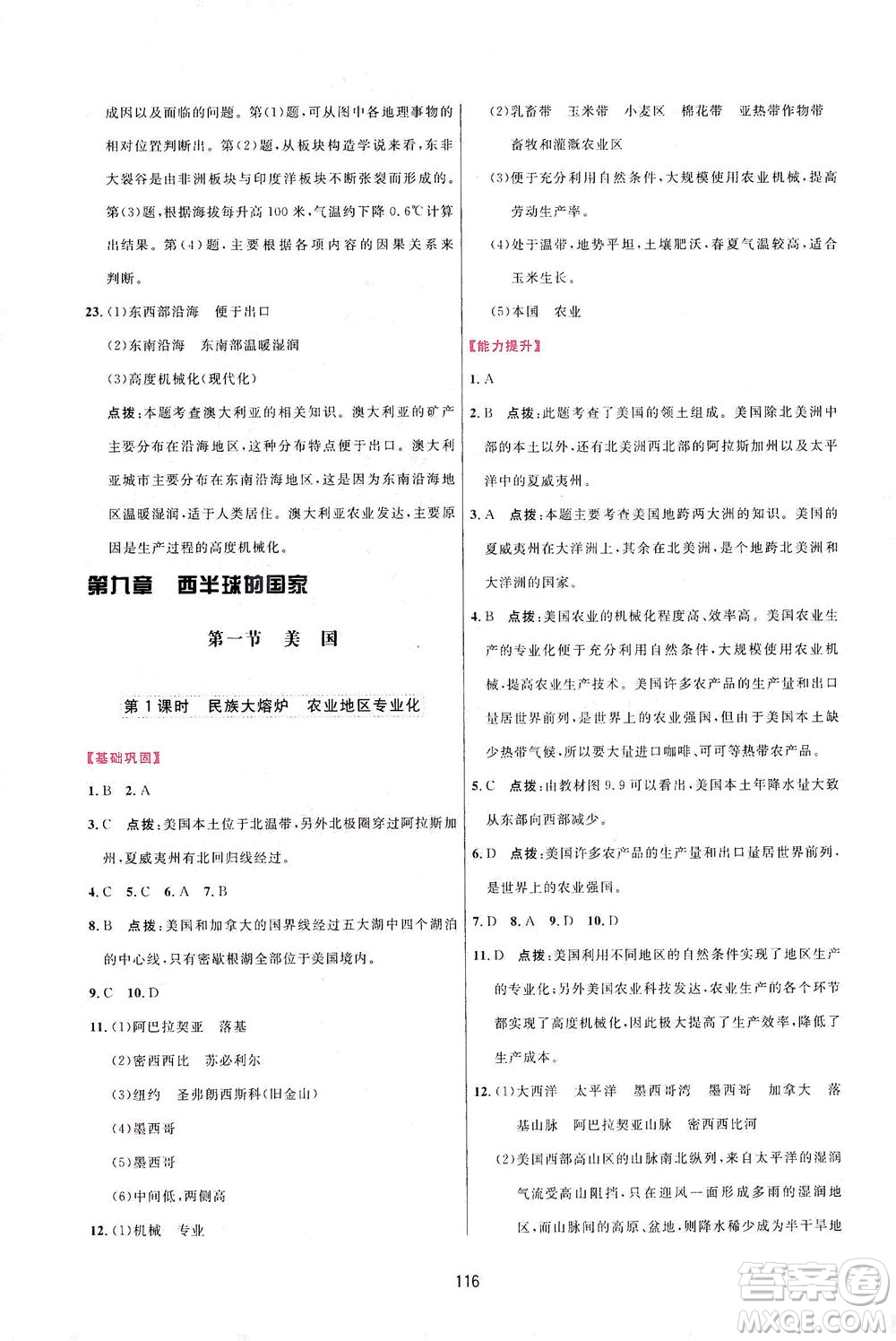 成因以及面临的问题。第(1)题,可从图中各地理事物的相对位置判断出。第(2)题,从板块构造学说来看,东非大裂谷是由非洲板块与印度洋板块不断张裂而形成的。第(3)题,根据海拔每升高100米,气温约下降0.6℃计算出结果。第(4)题,主要根据各项内容的因果关系来判断。

23.(1)东西部沿海 便于出口

(2)东南沿海 东南部温暖湿润

(3)高度机械化(现代化)

点拨:本题考查澳大利亚的相关知识。澳大利亚的矿产主要分布在沿海地区,这种分布特点便于出口。澳大利亚城市主要分布在东南沿海地区,这是因为东南沿海地区温暖湿润,适于人类居住。澳大利亚农业发达,主要原因是生产过程的高度机械化。

第九章 西半球的国家

第一节 美 国

第1课时 民族大熔炉 农业地区专业化

【基础巩固】

1.B 2.A

3.C 点拨:美国本土位于北温带,另外北极圈穿过阿拉斯加州,夏威夷州有北回归线经过。

4.C 5.C 6.A 7.B

8.B 点拨:美国和加拿大的国界线经过五大湖中四个湖泊的中心线,只有密歇根湖全部位于美国境内。

9.C 10.D

11.(1)阿巴拉契亚 落基

(2)密西西比 苏必利尔

(3)纽约 圣弗朗西斯科(旧金山)

(4)墨西哥

(5)墨西哥

(6)中间低,两侧高

12.(1)机械 专业

(2)乳畜带 玉米带 小麦区 棉花带 亚热带作物带 畜牧和灌溉农业区

(3)便于充分利用自然条件,大规模使用农业机械,提高劳动生产率。

(4)处于温带,地势平坦,土壤肥沃,春夏气温较高,适合玉米生长。

(5)本国 农业

【能力提升】

1.A

2.B 点拨:此题考查了美国的领土组成。美国除北美洲中部的本土以外,还有北美洲西北部的阿拉斯加州以及太平洋中的夏威夷州。

3.A 点拨:本题主要考查美国地跨两大洲的知识。美国的夏威夷州在大洋洲上,其余在北美洲,是个地跨北美洲和大洋洲的国家。

4.B 点拨:美国农业的机械化程度高、效率高。美国农业生产的专业化便于充分利用自然条件,大规模使用农业机械,提高农业生产技术。美国许多农产品的生产量和出口量居世界前列,是世界上的农业强国,但由于美国本土缺少热带气候,所以要大量进口咖啡、可可等热带农产品。

5.C 点拨:由教材图9.9可以看出,美国本土年降水量大致从东部向西部减少。

6.D 点拨:美国许多农产品的生产量和出口量居世界前列,是世界上的农业强国。

7.D 8.A 9.D 10.D

11.D 点拨:美国利用不同地区的自然条件实现了地区生产的专业化;另外美国农业科技发达,农业生产的各个环节都实现了高度机械化,因此极大提高了生产效率,降低了生产成本。

12.(1)大西洋 太平洋 墨西哥湾 墨西哥 加拿大 落基山脉 阿巴拉契亚山脉 密西西比河

(2)美国西部高山区的山脉南北纵列,来自太平洋的湿润气流受高山阻挡,只在迎风一面形成多雨的湿润地区,而山脉间的高原、盆地,则降水稀少成为半干旱地

116

答案圈 MXQE.COM